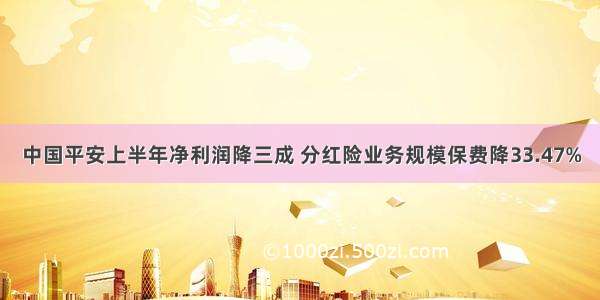 中国平安上半年净利润降三成 分红险业务规模保费降33.47%

©1000zi.500zi.com